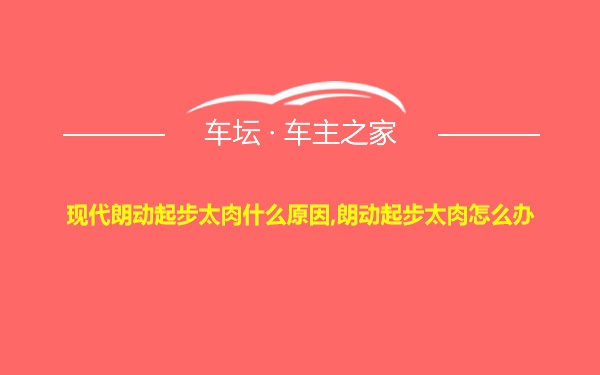 车坛 · 车主之家

现代朗动起步太肉什么原因,朗动起步太肉怎么办